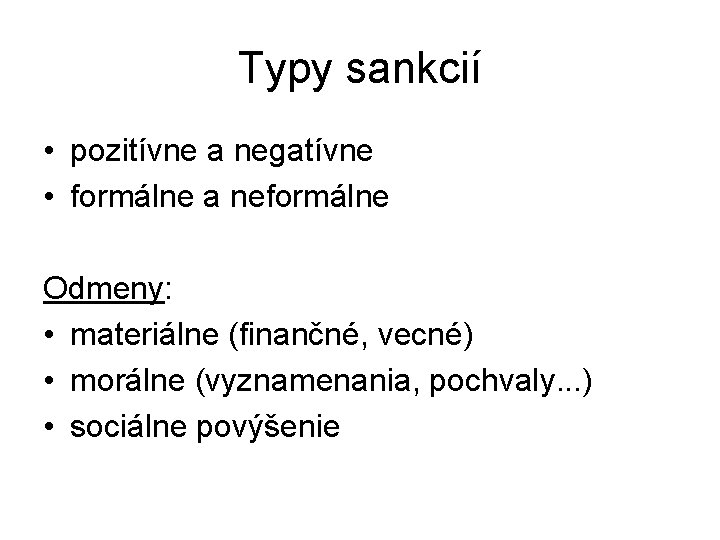 Typy sankcií

• pozitívne a negatívne
• formálne a neformálne

Odmeny:
• materiálne (finančné, vecné)
• morálne (vyznamenania, pochvaly...)
• sociálne povýšenie